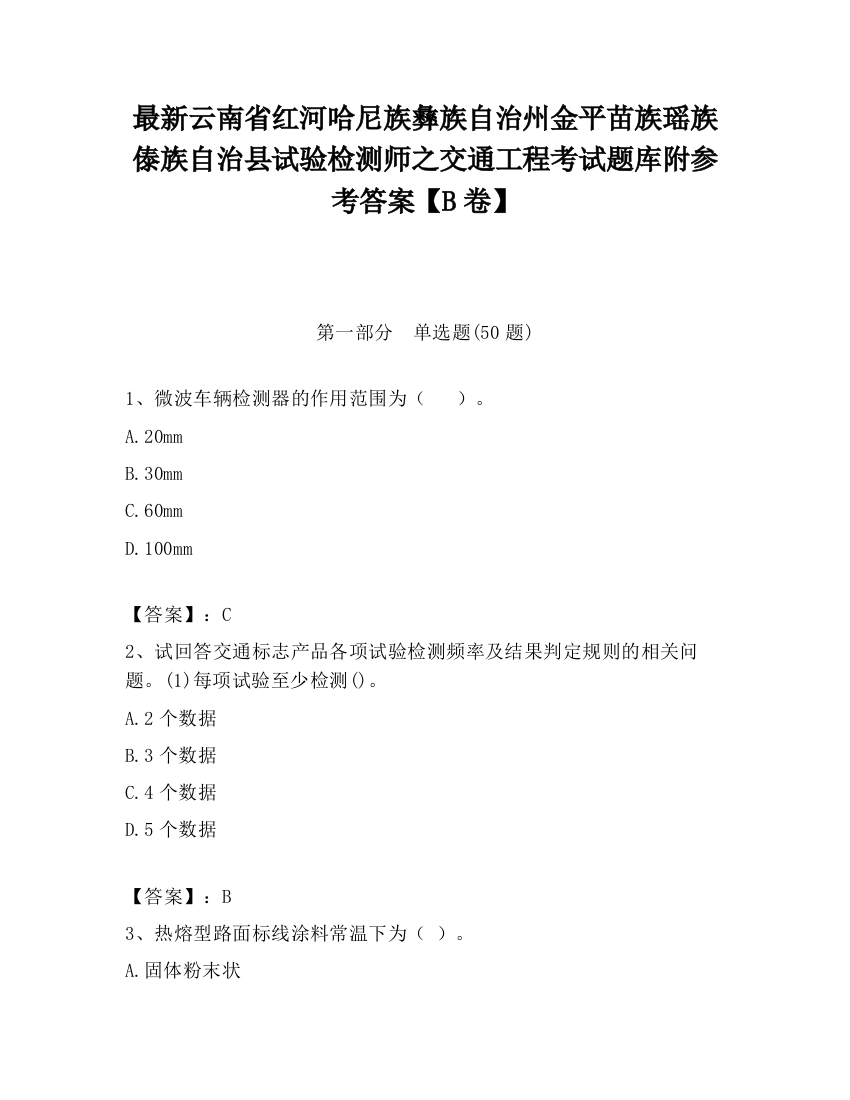 最新云南省红河哈尼族彝族自治州金平苗族瑶族傣族自治县试验检测师之交通工程考试题库附参考答案【B卷】

第一部分　单选题(50题)

1、微波车辆检测器的作用范围为（　　）。

A.20mm

B.30mm

C.60mm

D.100mm

【答案】：C

2、试回答交通标志产品各项试验检测频率及结果判定规则的相关问题。(1)每项试验至少检测()。

A.2个数据

B.3个数据

C.4个数据

D.5个数据

【答案】：B

3、热熔型路面标线涂料常温下为（ ）。

A.固体粉末状